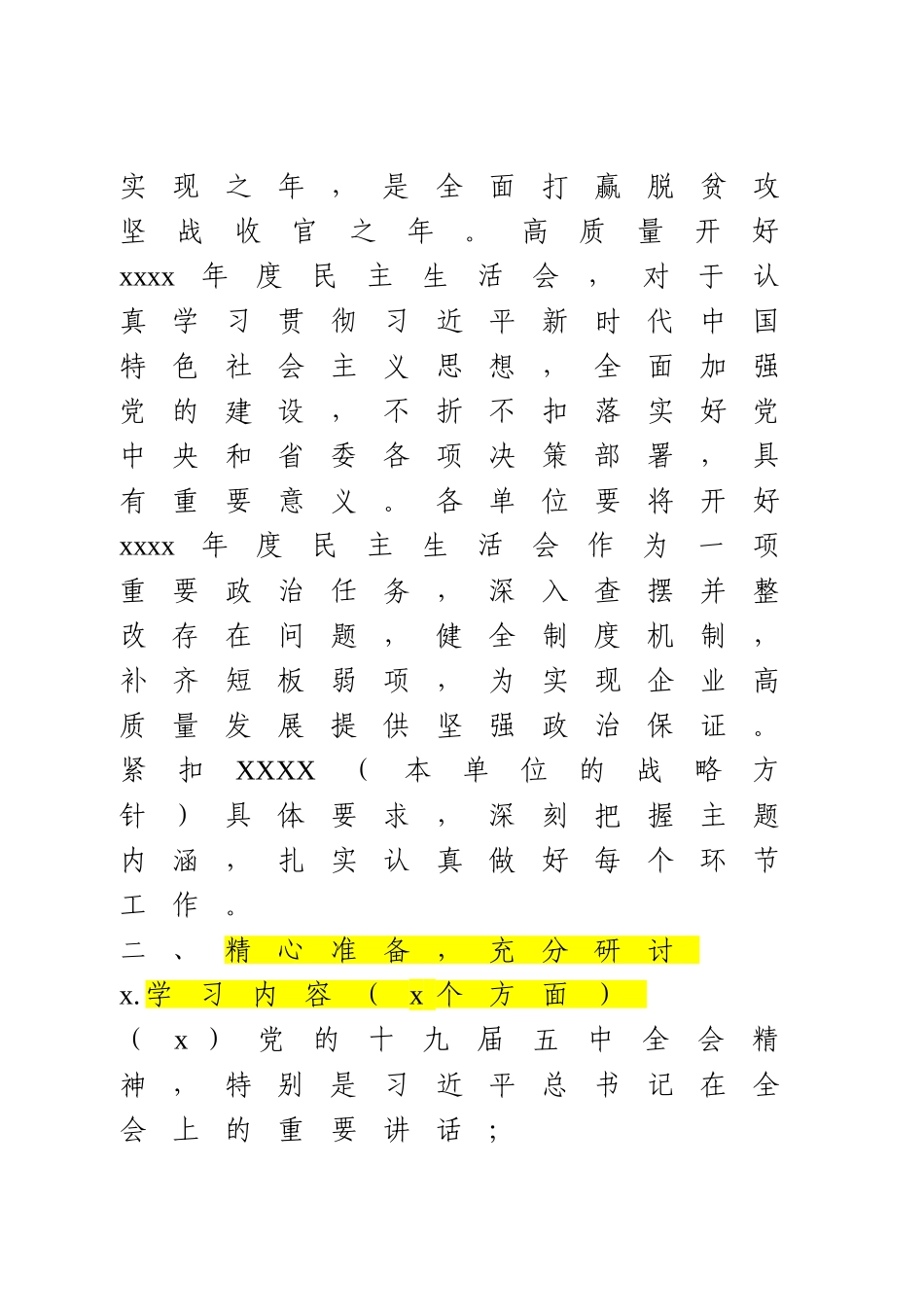 实现之年，是全面打赢脱贫攻坚战收官之年。高质量开好xxxx年度民主生活会，对于认真学习贯彻习近平新时代中国特色社会主义思想，全面加强党的建设，不折不扣落实好党中央和省委各项决策部署，具有重要意义。各单位要将开好xxxx年度民主生活会作为一项重要政治任务，深入查摆并整改存在问题，健全制度机制，补齐短板弱项，为实现企业高质量发展提供坚强政治保证。紧扣XXXX（本单位的战略方针）具体要求，深刻把握主题内涵，扎实认真做好每个环节工作。

二、精心准备，充分研讨

x.学习内容（x个方面）

（x）党的十九届五中全会精神，特别是习近平总书记在全会上的重要讲话；